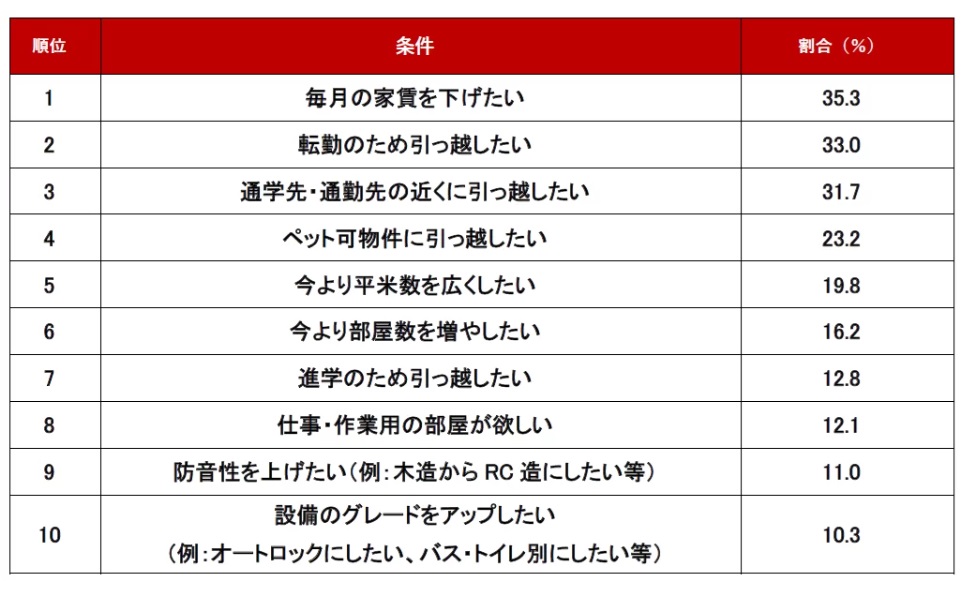 | 順位 | 条件 | 割合（%） |
|---|---|---|
| 1 | 毎月の家賃を下げたい | 35.3 |
| 2 | 転勤のため引っ越したい | 33.0 |
| 3 | 通学先・通勤先の近くに引っ越したい | 31.7 |
| 4 | ペット可物件に引っ越したい | 23.2 |
| 5 | 今より平米数を広くしたい | 19.8 |
| 6 | 今より部屋数を増やしたい | 16.2 |
| 7 | 進学のため引っ越したい | 12.8 |
| 8 | 仕事・作業用の部屋が欲しい | 12.1 |
| 9 | 防音性を上げたい（例：木造から RC 造にしたい等） | 11.0 |
| 10 | 設備のグレードをアップしたい（例：オートロックにしたい、バス・トイレ別にしたい等） | 10.3 |